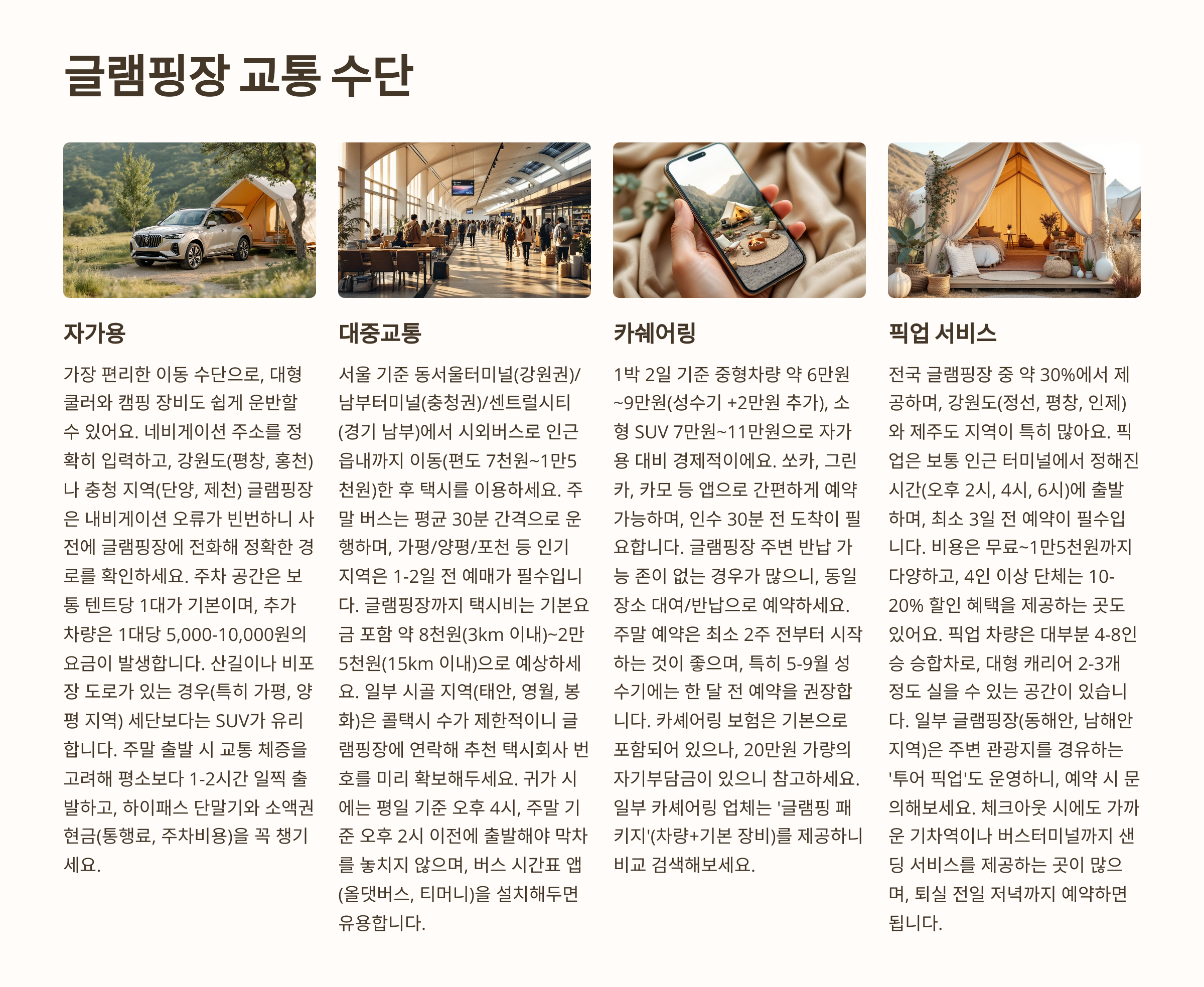 글램핑장 교통 수단

자가용

가장 편리한 이동 수단으로, 대형 쿨러와 캠핑 장비도 쉽게 운반할 수 있어요. 네비게이션 주소를 정확히 입력하고, 강원도(평창, 홍천)나 충청 지역(단양, 제천) 글램핑장은 내비게이션 오류가 빈번하니 사전에 글램핑장에 전화해 정확한 경로를 확인하세요. 주차 공간은 보통 텐트당 1대가 기본이며, 추가 차량은 1대당 5,000-10,000원의 요금이 발생합니다. 산길이나 비포장 도로가 있는 경우(특히 가평, 양평 지역) 세단보다는 SUV가 유리합니다. 주말 출발 시 교통 체증을 고려해 평소보다 1-2시간 일찍 출발하고, 하이패스 단말기와 소액권 현금(통행료, 주차비용)을 꼭 챙기세요.

대중교통

서울 기준 동서울터미널(강원권)/남부터미널(충청권)/센트럴시티(경기 남부)에서 시외버스로 인근 읍내까지 이동(편도 7천원~1만5천원)한 후 택시를 이용하세요. 주말 버스는 평균 30분 간격으로 운행하며, 가평/양평/포천 등 인기 지역은 1-2일 전 예매가 필수입니다. 글램핑장까지 택시비는 기본요금 포함 약 8천원(3km 이내)~2만5천원(15km 이내)으로 예상하세요. 일부 시골 지역(태안, 영월, 봉화)은 콜택시 수가 제한적이니 글램핑장에 연락해 추천 택시회사 번호를 미리 확보해두세요. 귀가 시에는 평일 기준 오후 4시, 주말 기준 오후 2시 이전에 출발해야 막차를 놓치지 않으며, 버스 시간표 앱(올댓버스, 티머니)을 설치해두면 유용합니다.

카쉐어링

1박 2일 기준 중형차량 약 6만원~9만원(성수기 +2만원 추가), 소형 SUV 7만원~11만원으로 자가용 대비 경제적이에요. 쏘카, 그린카, 카모 등 앱으로 간편하게 예약 가능하며, 인수 30분 전 도착이 필요합니다. 글램핑장 주변 반납 가능 존이 없는 경우가 많으니, 동일 장소 대여/반납으로 예약하세요. 주말 예약은 최소 2주 전부터 시작하는 것이 좋으며, 특히 5-9월 성수기에는 한 달 전 예약을 권장합니다. 카셰어링 보험은 기본으로 포함되어 있으나, 20만원 가량의 자기부담금이 있으니 참고하세요. 일부 카셰어링 업체는 '글램핑 패키지'(차량+기본 장비)를 제공하니 비교 검색해보세요.

픽업 서비스

전국 글램핑장 중 약 30%에서 제공하며, 강원도(정선, 평창, 인제)와 제주도 지역이 특히 많아요. 픽업은 보통 인근 터미널에서 정해진 시간(오후 2시, 4시, 6시)에 출발하며, 최소 3일 전 예약이 필수입니다. 비용은 무료~1만5천원까지 다양하고, 4인 이상 단체는 10-20% 할인 혜택을 제공하는 곳도 있어요. 픽업 차량은 대부분 4-8인승 승합차로, 대형 캐리어 2-3개 정도 실을 수 있는 공간이 있습니다. 일부 글램핑장(동해안, 남해안 지역)은 주변 관광지를 경유하는 '투어 픽업'도 운영하니, 예약 시 문의해보세요. 체크아웃 시에도 가까운 기차역이나 버스터미널까지 샌딩 서비스를 제공하는 곳이 많으며, 퇴실 전일 저녁까지 예약하면 됩니다.